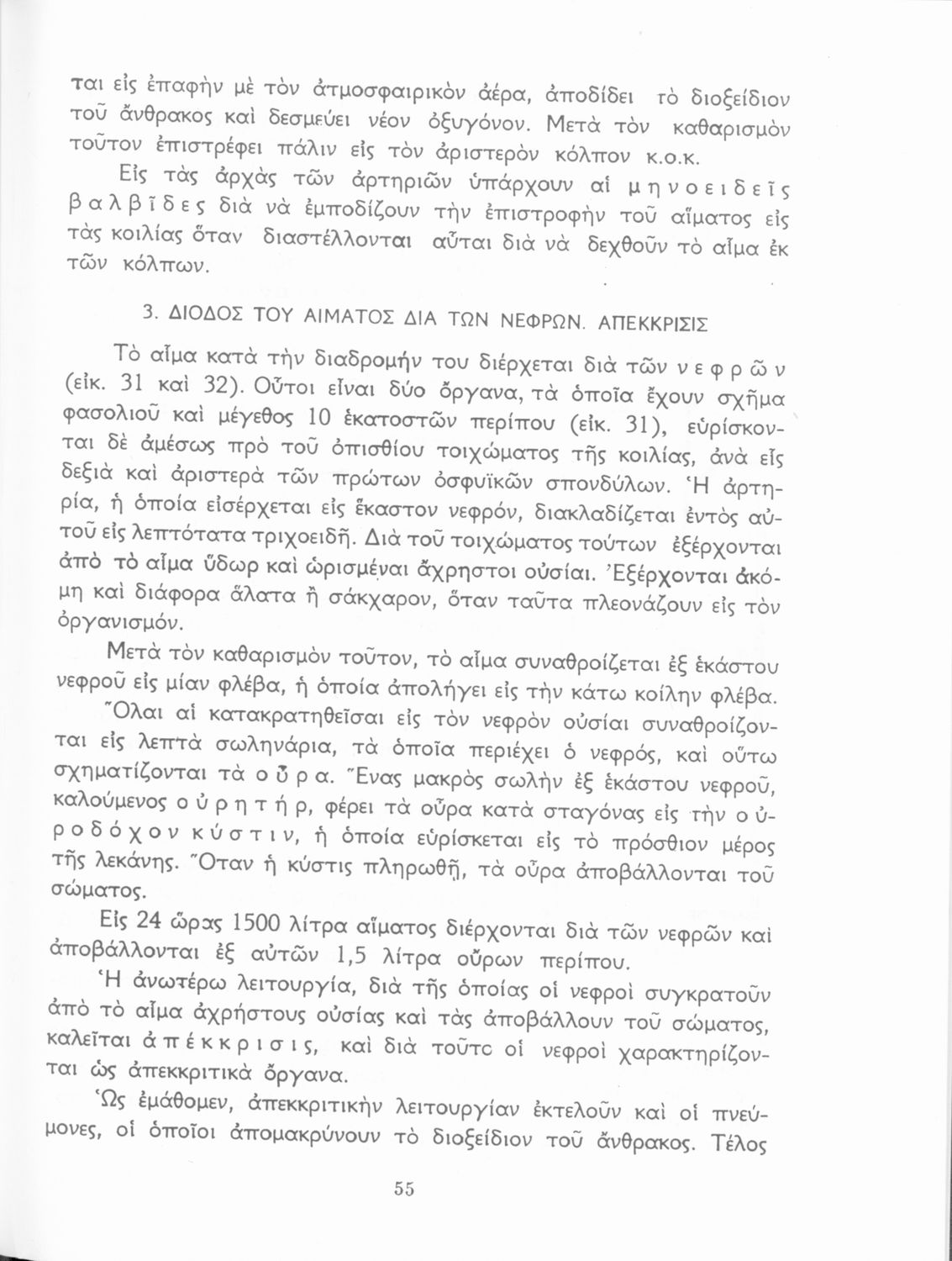 ται εἰς ἐπαφὴν μὲ τὸν ἀτμοσφαιρικὸν ἀέρα, ἀποδίδει τὸ διοξείδιον τοῦ ἄνθρακος καὶ δεσμεύει νέον ὀξυγόνον. Μετὰ τὸν καθαρισμὸν τοῦτον ἐπιστρέφει πάλιν εἰς τὸν ἀριστερὸν κόλπον κ.ο.κ.

Εἰς τὰς ἀρχὰς τῶν ἀρτηριῶν ὑπάρχουν αἱ μηνοειδεῖς βαλβῖδες διὰ νὰ ἐμποδίζουν τὴν ἐπιστροφὴν τοῦ αἵματος εἰς τὰς κοιλίας ὅταν διαστέλλονται αὗται διὰ νὰ δεχθοῦν τὸ αἷμα ἐκ τῶν κόλπων.

3. ΔΙΟΔΟΣ ΤΟΥ ΑΙΜΑΤΟΣ ΔΙΑ ΤΩΝ ΝΕΦΡΩΝ. ΑΠΕΚΚΡΙΣΙΣ

Τὸ αἷμα κατὰ τὴν διαδρομήν του διέρχεται διὰ τῶν νεφρῶν (εἰκ. 31 καὶ 32). Οὗτοι εἶναι δύο ὄργανα, τὰ ὁποῖα ἔχουν σχῆμα φασολιοῦ καὶ μέγεθος 10 ἑκατοστῶν περίπου (εἰκ. 31), εὑρίσκονται δὲ ἀμέσως πρὸ τοῦ ὀπισθίου τοιχώματος τῆς κοιλίας, ἀνὰ εἷς δεξιὰ καὶ ἀριστερὰ τῶν πρώτων ὀσφυϊκῶν σπονδύλων. Ἡ ἀρτηρία, ἡ ὁποία εἰσέρχεται εἰς ἕκαστον νεφρόν, διακλαδίζεται ἐντὸς αὐτοῦ εἰς λεπτότατα τριχοειδῆ. Διὰ τοῦ τοιχώματος τούτων ἐξέρχονται ἀπὸ τὸ αἷμα ὕδωρ καὶ ὡρισμέναι ἄχρηστοι οὐσίαι. Ἐξέρχονται ἀκόμη καὶ διάφορα ἅλατα ἢ σάκχαρον, ὅταν ταῦτα πλεονάζουν εἰς τὸν ὀργανισμόν.

Μετὰ τὸν καθαρισμὸν τοῦτον, τὸ αἷμα συναθροίζεται ἐξ ἑκάστου νεφροῦ εἰς μίαν φλέβα, ἡ ὁποία ἀπολήγει εἰς τὴν κάτω κοίλην φλέβα.

Ὅλαι αἱ κατακρατηθεῖσαι εἰς τὸν νεφρὸν οὐσίαι συναθροίζονται εἰς λεπτὰ σωληνάρια, τὰ ὁποῖα περιέχει ὁ νεφρός, καὶ οὕτω σχηματίζονται τὰ οὖρα. Ἕνας μακρὸς σωλὴν ἐξ ἑκάστου νεφροῦ, καλούμενος οὐρητήρ, φέρει τὰ οὖρα κατὰ σταγόνας εἰς τὴν οὐροδόχον κύστιν, ἡ ὁποία εὑρίσκεται εἰς τὸ πρόσθιον μέρος τῆς λεκάνης. Ὅταν ἡ κύστις πληρωθῇ, τὰ οὖρα ἀποβάλλονται τοῦ σώματος.

Εἰς 24 ὥρας 1500 λίτρα αἵματος διέρχονται διὰ τῶν νεφρῶν καὶ ἀποβάλλονται ἐξ αὐτῶν 1,5 λίτρα οὔρων περίπου.

Ἡ ἀνωτέρω λειτουργία, διὰ τῆς ὁποίας οἱ νεφροὶ συγκρατοῦν ἀπὸ τὸ αἷμα ἀχρήστους οὐσίας καὶ τὰς ἀποβάλλουν τοῦ σώματος, καλεῖται ἀπέκκρισις, καὶ διὰ τοῦτο οἱ νεφροὶ χαρακτηρίζονται ὡς ἀπεκκριτικὰ ὄργανα.

Ὡς ἐμάθομεν, ἀπεκκριτικὴν λειτουργίαν ἐκτελοῦν καὶ οἱ πνεύμονες, οἱ ὁποῖοι ἀπομακρύνουν τὸ διοξείδιον τοῦ ἄνθρακος. Τέλος

55